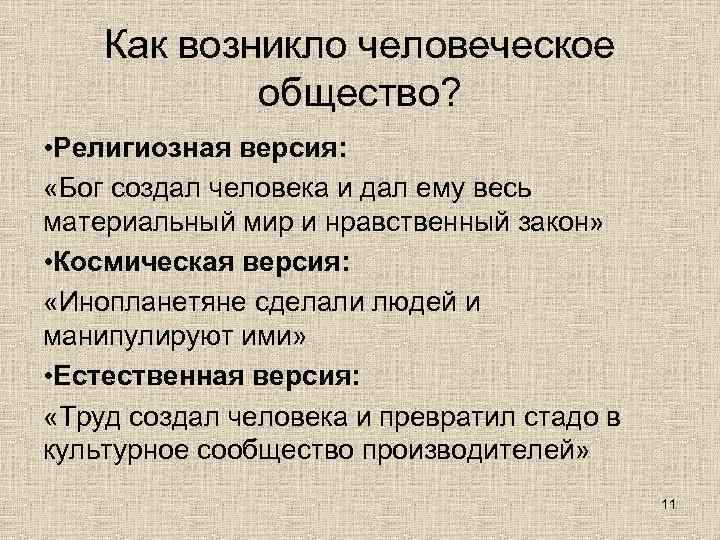 Как возникло человеческое общество?

•Религиозная версия:

«Бог создал человека и дал ему весь материальный мир и нравственный закон»

•Космическая версия:

«Инопланетяне сделали людей и манипулируют ими»

•Естественная версия:

«Труд создал человека и превратил стадо в культурное сообщество производителей»

11